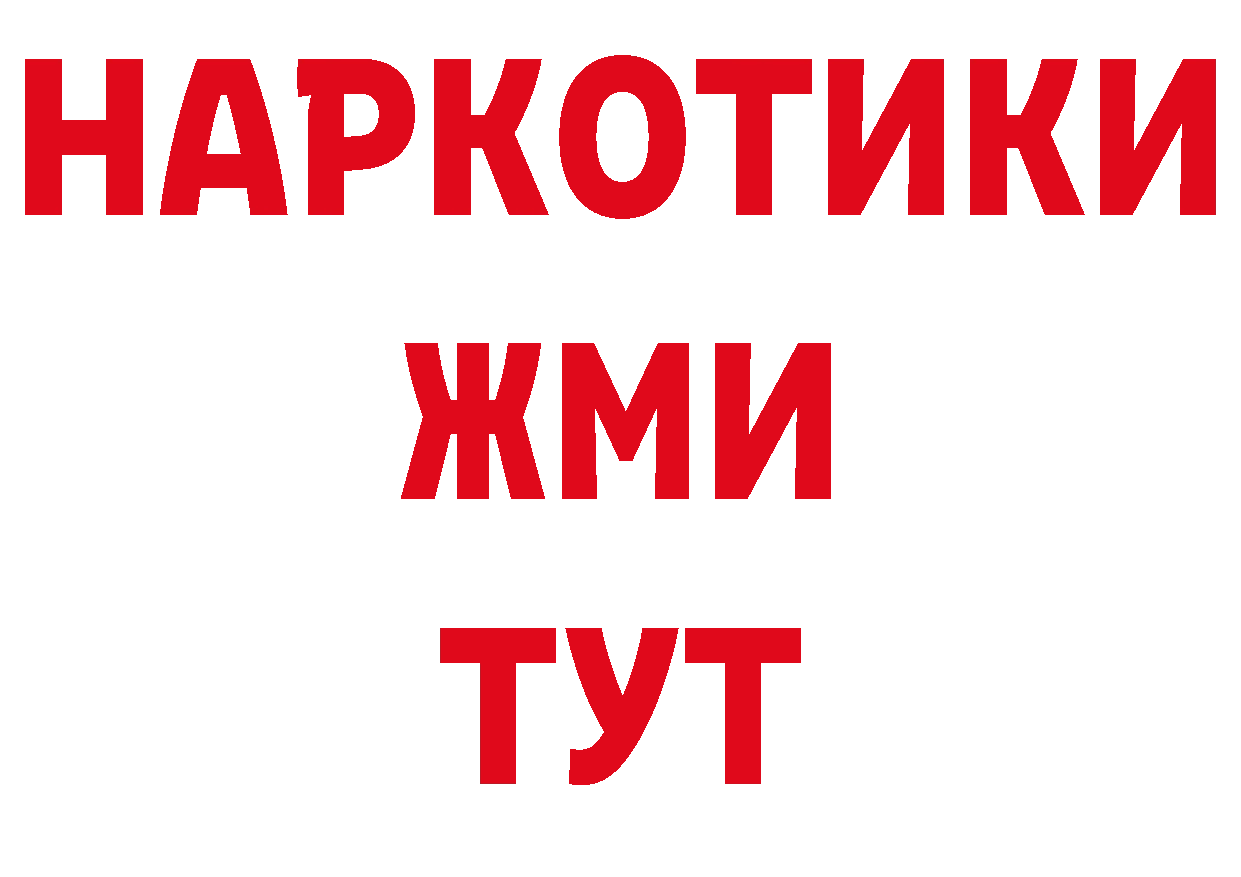 НАРКОТИКИ
ЖМИ
ТУТ